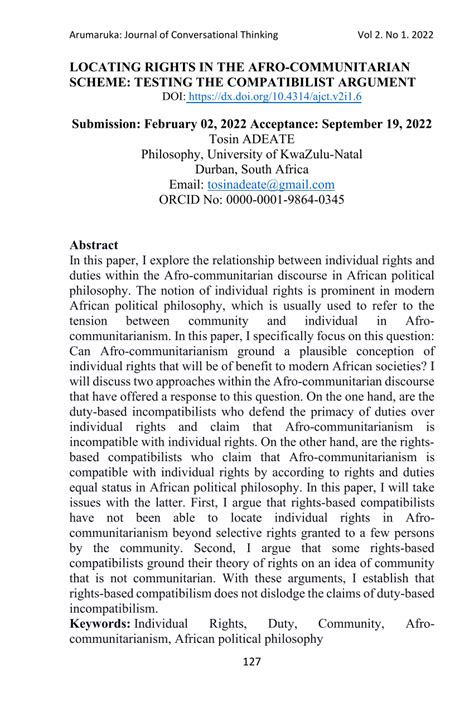 Arumaruka: Journal of Conversational Thinking

Vol 2. No 1. 2022

LOCATING RIGHTS IN THE AFRO-COMMUNITARIAN SCHEME: TESTING THE COMPATIBILIST ARGUMENT

DOI: https://dx.doi.org/10.4314/ajct.v2i1.6

Submission: February 02, 2022 Acceptance: September 19, 2022

Tosin ADEATE
Philosophy, University of KwaZulu-Natal
Durban, South Africa
Email: tosinadeate@gmail.com
ORCID No: 0000-0001-9864-0345

Abstract

In this paper, I explore the relationship between individual rights and duties within the Afro-communitarian discourse in African political philosophy. The notion of individual rights is prominent in modern African political philosophy, which is usually used to refer to the tension between community and individual in Afro-communitarianism. In this paper, I specifically focus on this question: Can Afro-communitarianism ground a plausible conception of individual rights that will be of benefit to modern African societies? I will discuss two approaches within the Afro-communitarian discourse that have offered a response to this question. On the one hand, are the duty-based incompatibilists who defend the primacy of duties over individual rights and claim that Afro-communitarianism is incompatible with individual rights. On the other hand, are the rights-based compatibilists who claim that Afro-communitarianism is compatible with individual rights by according to rights and duties equal status in African political philosophy. In this paper, I will take issues with the latter. First, I argue that rights-based compatibilists have not been able to locate individual rights in Afro-communitarianism beyond selective rights granted to a few persons by the community. Second, I argue that some rights-based compatibilists ground their theory of rights on an idea of community that is not communitarian. With these arguments, I establish that rights-based compatibilism does not dislodge the claims of duty-based incompatibilism.

Keywords: Individual Rights, Duty, Community, Afro-communitarianism, African political philosophy

127